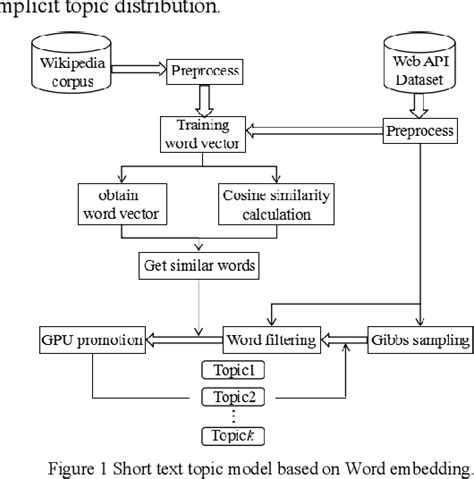 mplicit topic distribution.

Wikipedia corpus

Preprocess

Web API Dataset

Training word vector

Preprocess

obtain word vector

Cosine similarity calculation

Get similar words

GPU promotion

Word filtering

Gibbs sampling

Topic1

Topic2

⋮

Topic$k$

Figure 1 Short text topic model based on Word embedding.